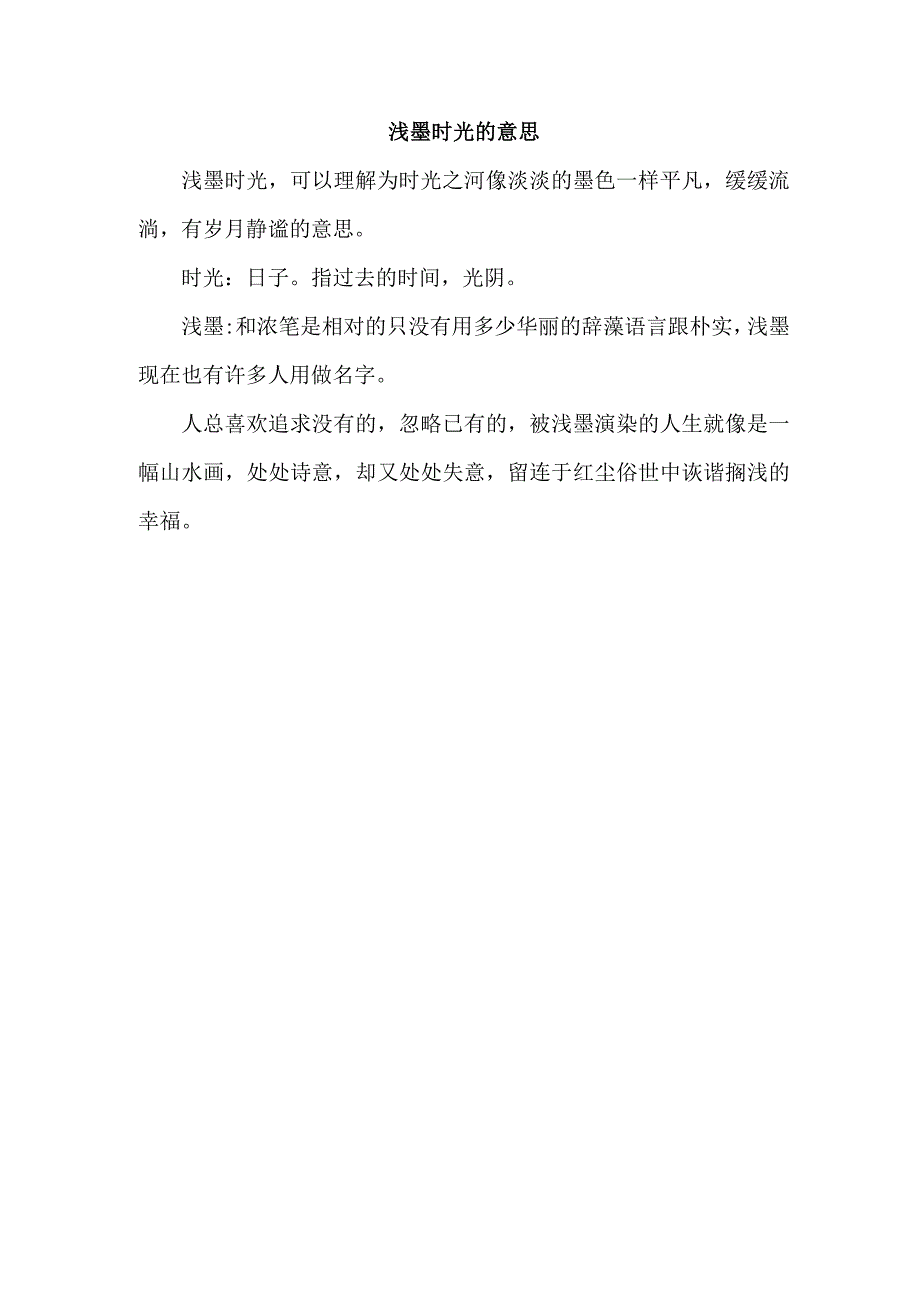 浅墨时光的意思

浅墨时光，可以理解为时光之河像淡淡的墨色一样平凡，缓缓流淌，有岁月静谧的意思。

时光：日子。指过去的时间，光阴。

浅墨:和浓笔是相对的只没有用多少华丽的辞藻语言跟朴实，浅墨现在也有许多人用做名字。

人总喜欢追求没有的，忽略已有的，被浅墨演染的人生就像是一幅山水画，处处诗意，却又处处失意，留连于红尘俗世中诙谐搁浅的幸福。